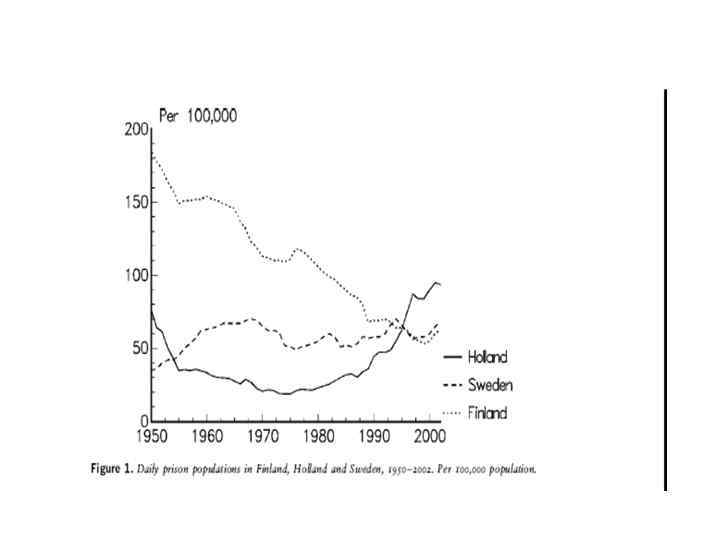 Per 100,000

200
150
100
50
0

1950 1960 1970 1980 1990 2000

Holland
Sweden
Finland

Figure 1. Daily prison populations in Finland, Holland and Sweden, 1950–2002. Per 100,000 population.